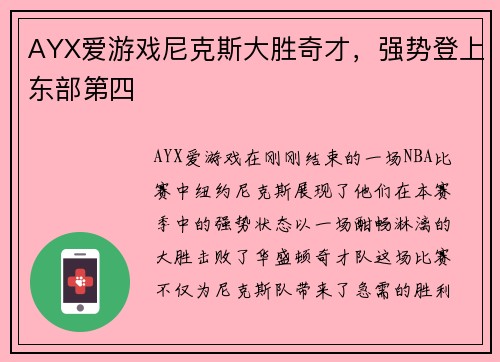 AYX爱游戏尼克斯大胜奇才，强势登上东部第四

AYX爱游戏在刚刚结束的一场NBA比赛中纽约尼克斯展现了他们在本赛季中的强势状态以一场酣畅淋漓的大胜击败了华盛顿奇才队这场比赛不仅为尼克斯队带来了急需的胜利